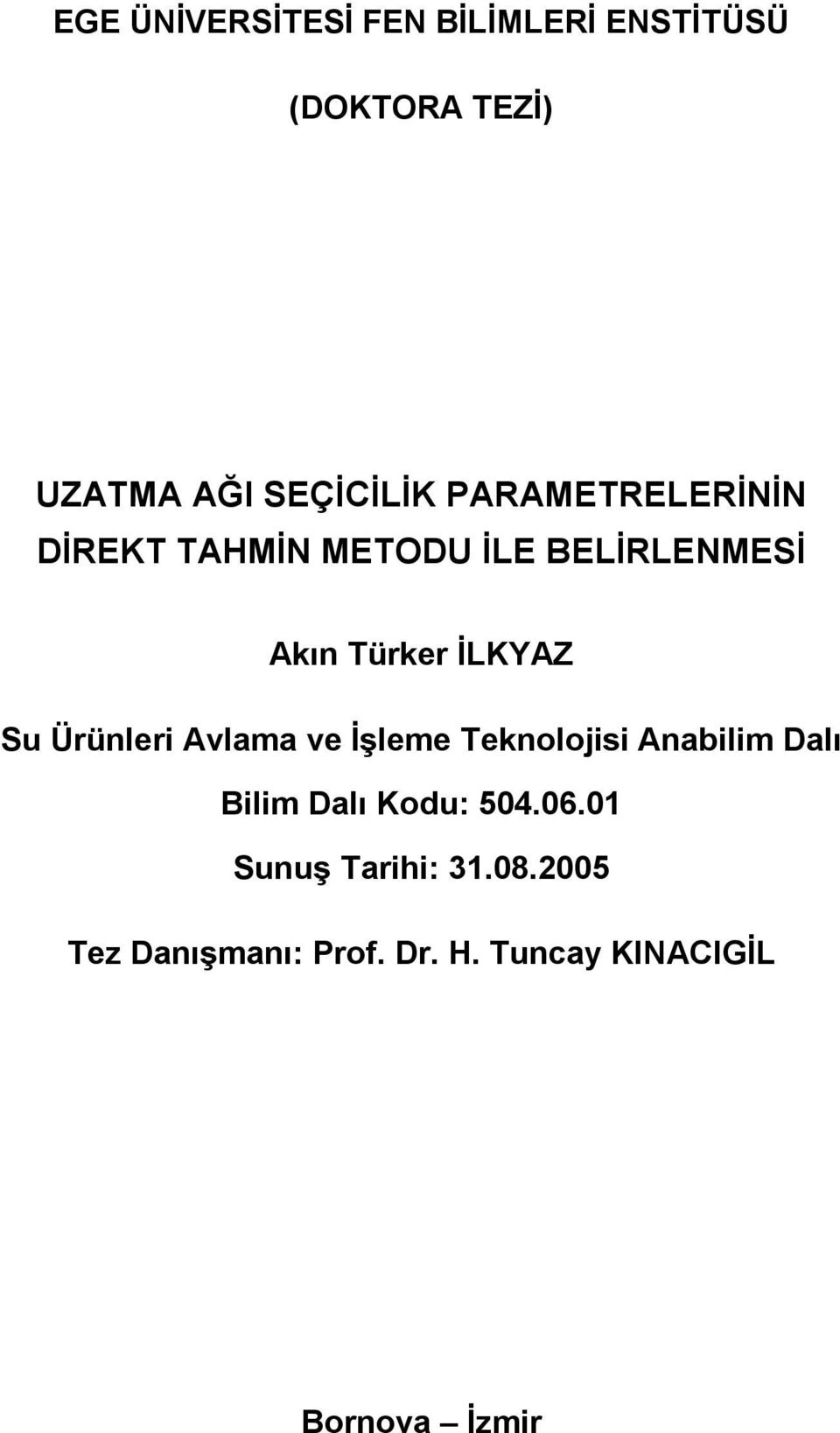 EGE ÜNİVERSİTESİ FEN BİLİMLERİ ENSTİTÜSÜ

(DOKTORA TEZİ)

UZATMA AĞI SEÇİCİLİK PARAMETRELERİNİN DİREKT TAHMİN METODU İLE BELİRLENMESİ

Akın Türker İLKYAZ

Su Ürünleri Avlama ve İşleme Teknolojisi Anabilim Dalı

Bilim Dalı Kodu: 504.06.01

Sunuş Tarihi: 31.08.2005

Tez Danışmanı: Prof. Dr. H. Tuncay KINACIGİL

Bornova – İzmir